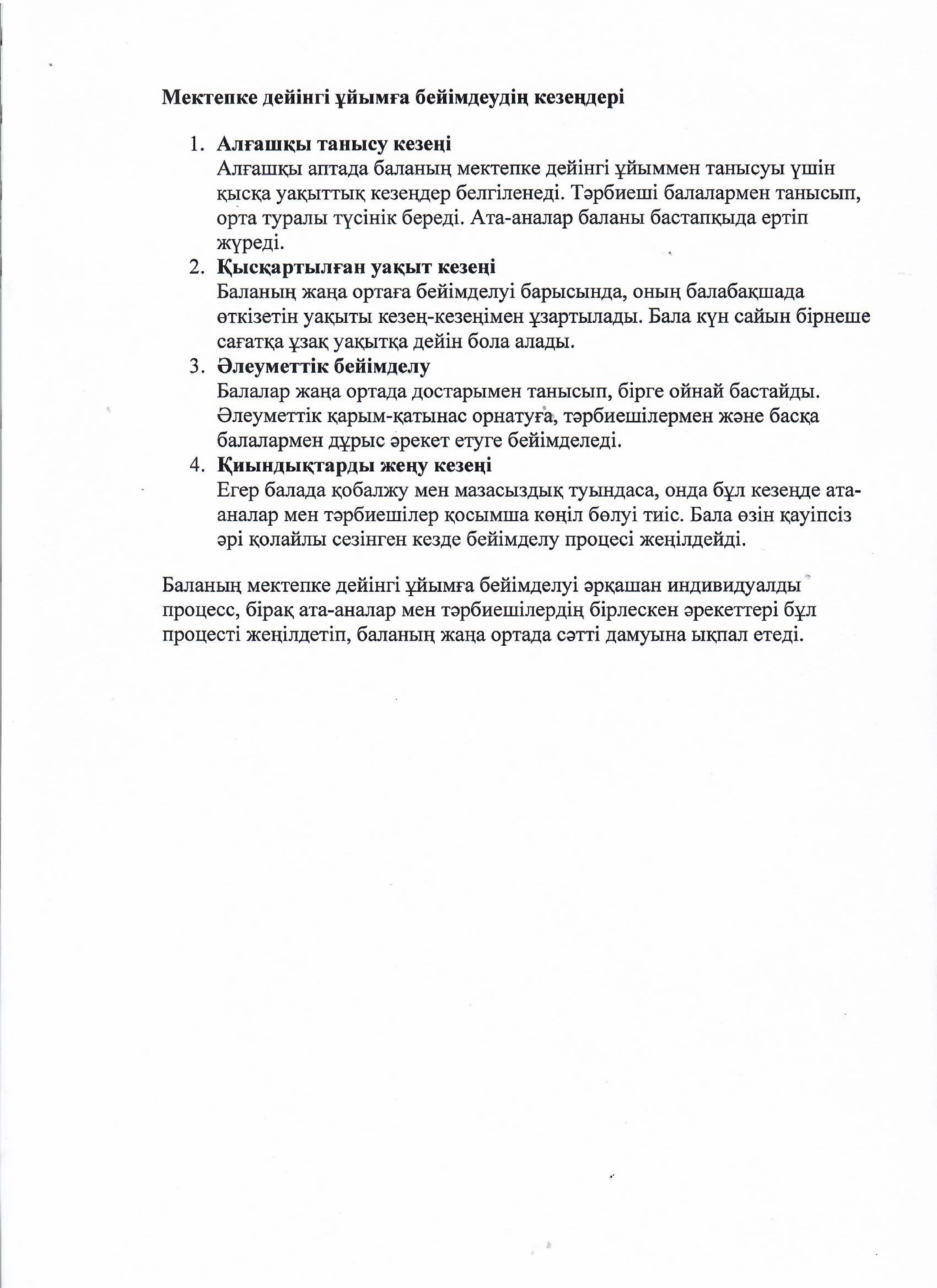 Мектепке дейінгі ұйымға бейімдеудің кезеңдері

1. Алғашқы танысу кезеңі
Алғашқы аптада баланың мектепке дейінгі ұйыммен танысуы үшін қысқа уақыттық кезеңдер белгіленеді. Тәрбиеші балалармен танысып, орта туралы түсінік береді. Ата-аналар баланы бастапқыда ертіп жүреді.
2. Қысқартылған уақыт кезеңі
Баланың жаңа ортаға бейімделуі барысында, оның балабақшада өткізетін уақыты кезең-кезеңімен ұзартылады. Бала күн сайын бірнеше сағатқа ұзақ уақытқа дейін бола алады.
3. Әлеуметтік бейімделу
Балалар жаңа ортада достарымен танысып, бірге ойнай бастайды. Әлеуметтік қарым-қатынас орнатуға, тәрбиешілермен және басқа балалармен дұрыс әрекет етуге бейімделеді.
4. Қиындықтарды жеңу кезеңі
Егер балада қобалжу мен мазасыздық туындаса, онда бұл кезеңде ата-аналар мен тәрбиешілер қосымша көңіл бөлуі тиіс. Бала өзін қауіпсіз әрі қолайлы сезінген кезде бейімделу процесі жеңілдейді.

Баланың мектепке дейінгі ұйымға бейімделуі әрқашан индивидуалды процесс, бірақ ата-аналар мен тәрбиешілердің бірлескен әрекеттері бұл процесті жеңілдетіп, баланың жаңа ортада сәтті дамуына ықпал етеді.